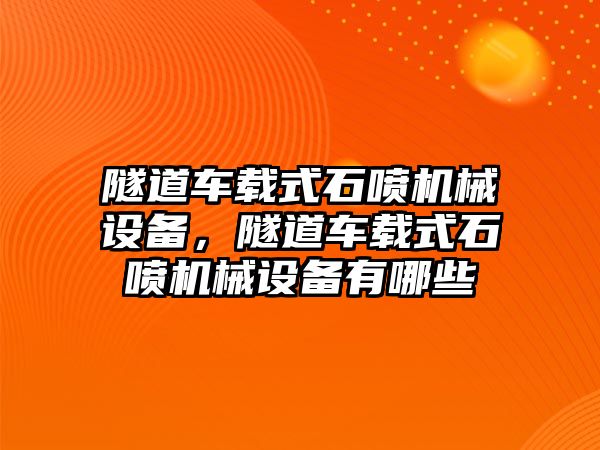 隧道车载式石喷机械设备，隧道车载式石喷机械设备有哪些